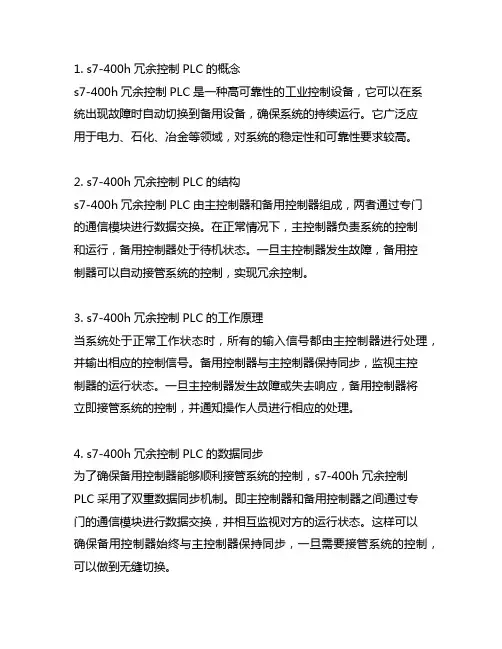 1. s7-400h 冗余控制 PLC 的概念
s7-400h 冗余控制 PLC 是一种高可靠性的工业控制设备，它可以在系统出现故障时自动切换到备用设备，确保系统的持续运行。它广泛应用于电力、石化、冶金等领域，对系统的稳定性和可靠性要求较高。

2. s7-400h 冗余控制 PLC 的结构
s7-400h 冗余控制 PLC 由主控制器和备用控制器组成，两者通过专门的通信模块进行数据交换。在正常情况下，主控制器负责系统的控制和运行，备用控制器处于待机状态。一旦主控制器发生故障，备用控制器可以自动接管系统的控制，实现冗余控制。

3. s7-400h 冗余控制 PLC 的工作原理
当系统处于正常工作状态时，所有的输入信号都由主控制器进行处理，并输出相应的控制信号。备用控制器与主控制器保持同步，监视主控制器的运行状态。一旦主控制器发生故障或失去响应，备用控制器将立即接管系统的控制，并通知操作人员进行相应的处理。

4. s7-400h 冗余控制 PLC 的数据同步
为了确保备用控制器能够顺利接管系统的控制，s7-400h 冗余控制 PLC 采用了双重数据同步机制。即主控制器和备用控制器之间通过专门的通信模块进行数据交换，并相互监视对方的运行状态。这样可以确保备用控制器始终与主控制器保持同步，一旦需要接管系统的控制，可以做到无缝切换。